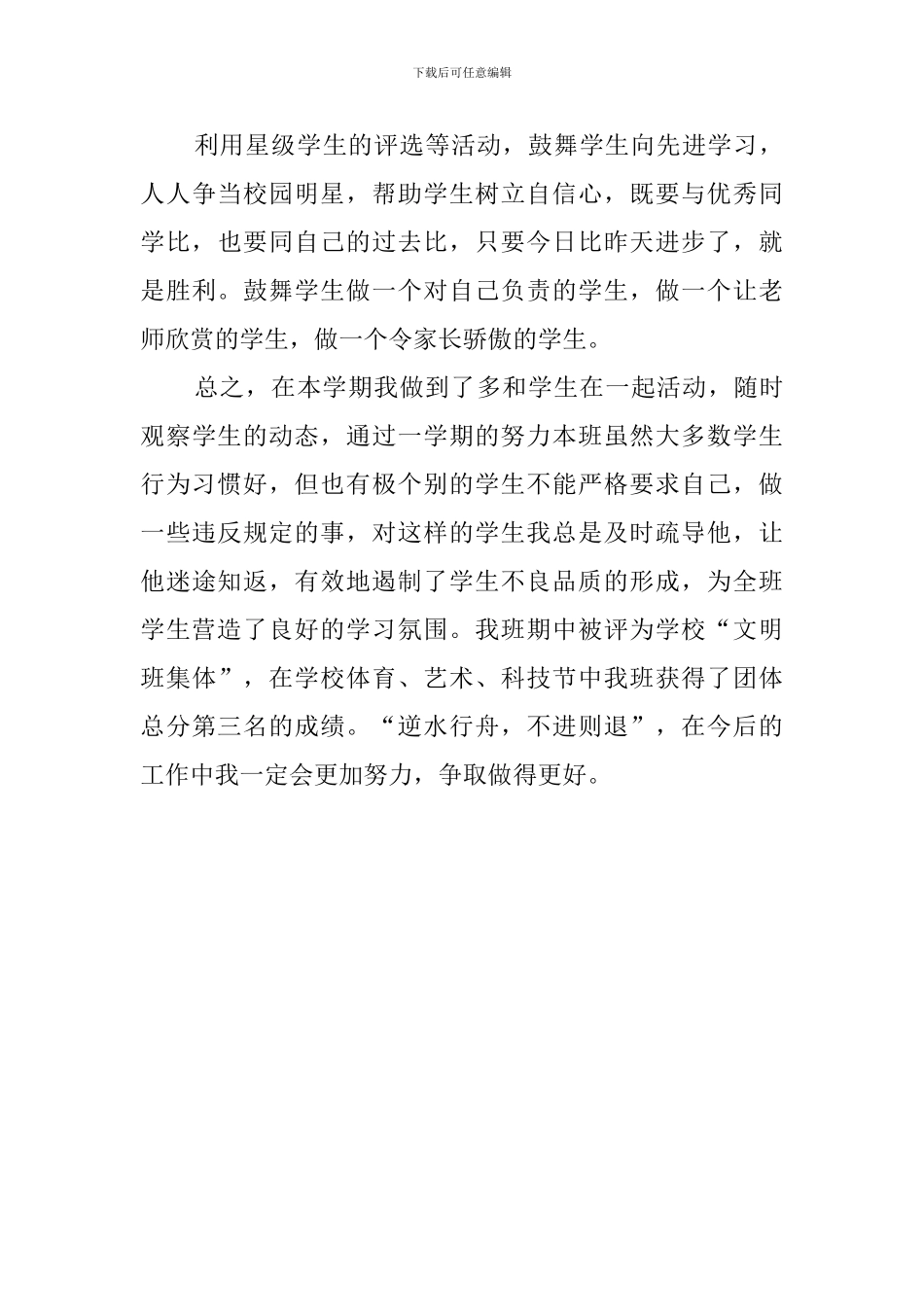 下载后可任意编辑

利用星级学生的评选等活动，鼓舞学生向先进学习，人人争当校园明星，帮助学生树立自信心，既要与优秀同学比，也要同自己的过去比，只要今日比昨天进步了，就是胜利。鼓舞学生做一个对自己负责的学生，做一个让老师欣赏的学生，做一个令家长骄傲的学生。

总之，在本学期我做到了多和学生在一起活动，随时观察学生的动态，通过一学期的努力本班虽然大多数学生行为习惯好，但也有极个别的学生不能严格要求自己，做一些违反规定的事，对这样的学生我总是及时疏导他，让他迷途知返，有效地遏制了学生不良品质的形成，为全班学生营造了良好的学习氛围。我班期中被评为学校“文明班集体”，在学校体育、艺术、科技节中我班获得了团体总分第三名的成绩。“逆水行舟，不进则退”，在今后的工作中我一定会更加努力，争取做得更好。